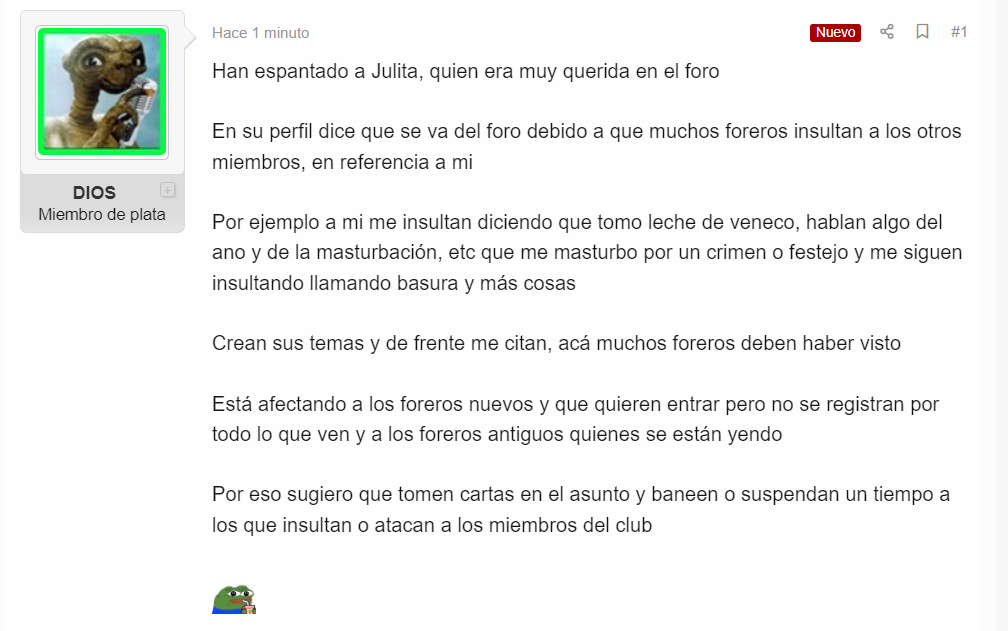 DIOS
Miembro de plata

Hace 1 minuto

Nuevo

#1

Han espantado a Julita, quien era muy querida en el foro

En su perfil dice que se va del foro debido a que muchos foreros insultan a los otros miembros, en referencia a mi

Por ejemplo a mi me insultan diciendo que tomo leche de veneco, hablan algo del ano y de la masturbación, etc que me masturbo por un crimen o festejo y me siguen insultando llamando basura y más cosas

Crean sus temas y de frente me citan, acá muchos foreros deben haber visto

Está afectando a los foreros nuevos y que quieren entrar pero no se registran por todo lo que ven y a los foreros antiguos quienes se están yendo

Por eso sugiero que tomen cartas en el asunto y baneen o suspendan un tiempo a los que insultan o atacan a los miembros del club